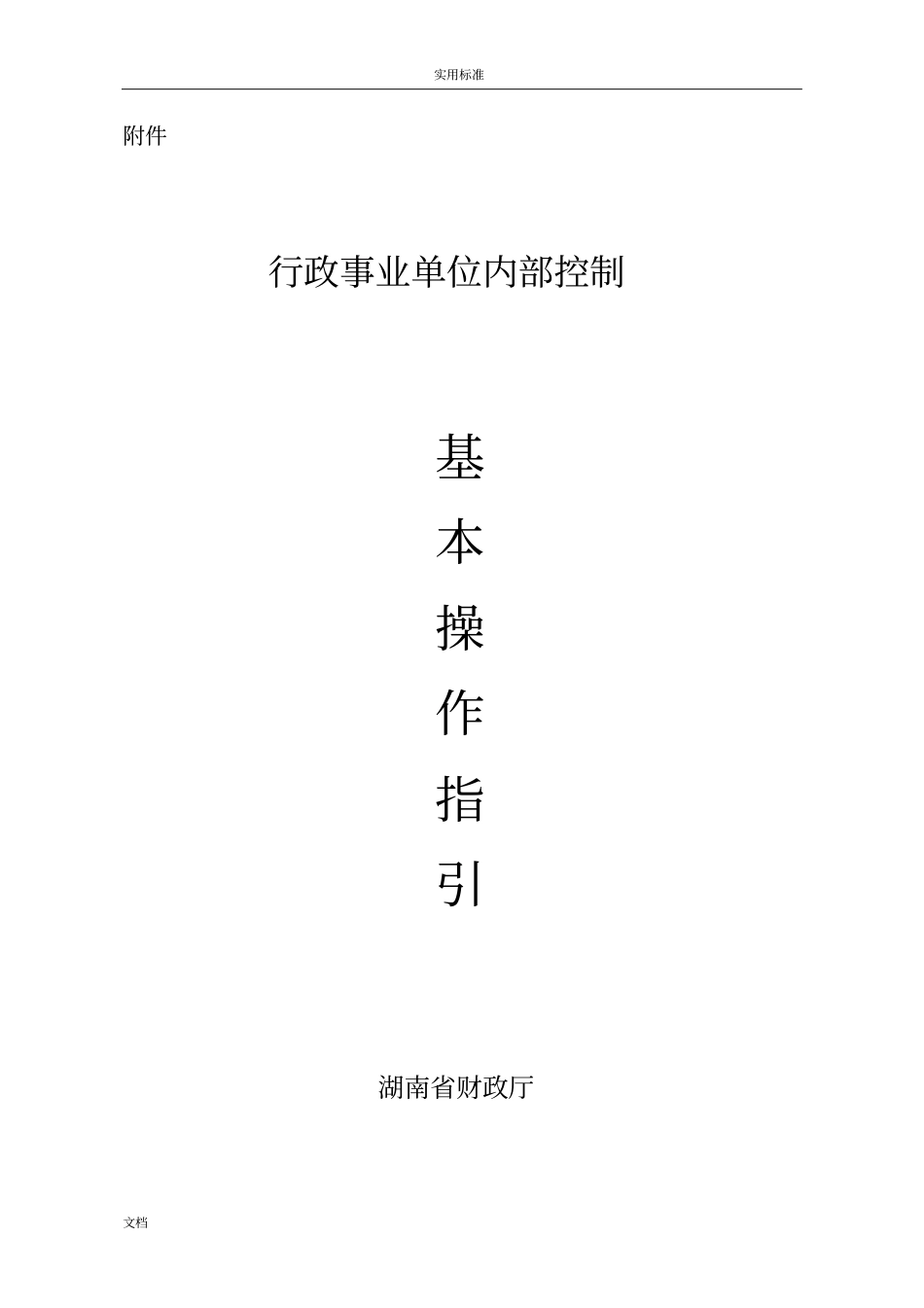 实用标准

附件

行政事业单位内部控制

基
本
操
作
指
引

湖南省财政厅

文档